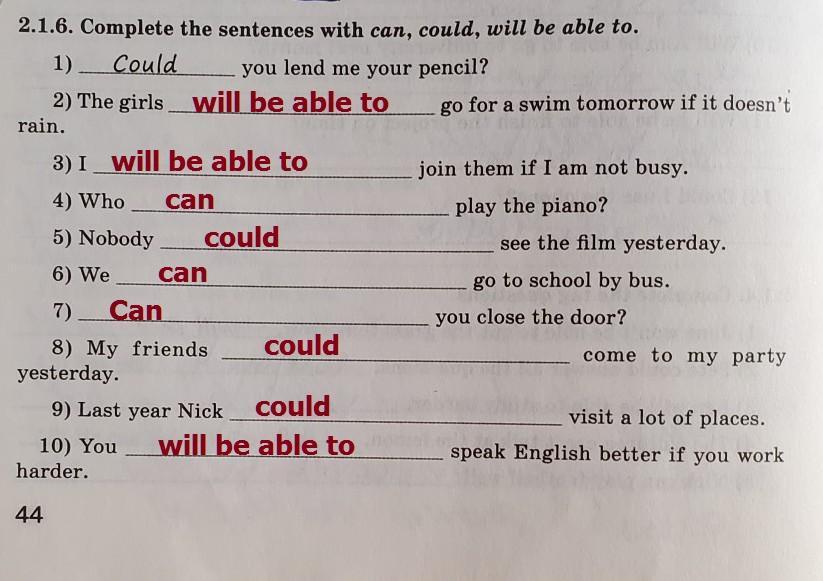 2.1.6. Complete the sentences with can, could, will be able to.

1) Could you lend me your pencil?

2) The girls will be able to go for a swim tomorrow if it doesn't rain.

3) I will be able to join them if I am not busy.

4) Who can play the piano?

5) Nobody could see the film yesterday.

6) We can go to school by bus.

7) Can you close the door?

8) My friends could come to my party yesterday.

9) Last year Nick could visit a lot of places.

10) You will be able to speak English better if you work harder.

44